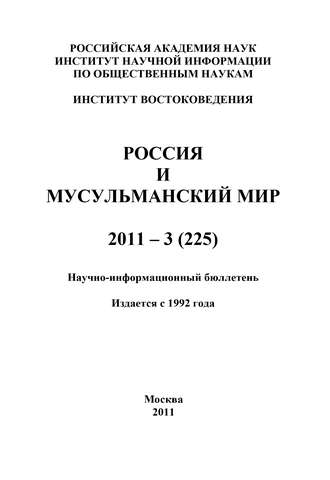 РОССИЙСКАЯ АКАДЕМИЯ НАУК
ИНСТИТУТ НАУЧНОЙ ИНФОРМАЦИИ
ПО ОБЩЕСТВЕННЫМ НАУКАМ

ИНСТИТУТ ВОСТОКОВЕДЕНИЯ

РОССИЯ
И
МУСУЛЬМАНСКИЙ МИР

2011 – 3 (225)

Научно-информационный бюллетень

Издается с 1992 года

Москва
2011